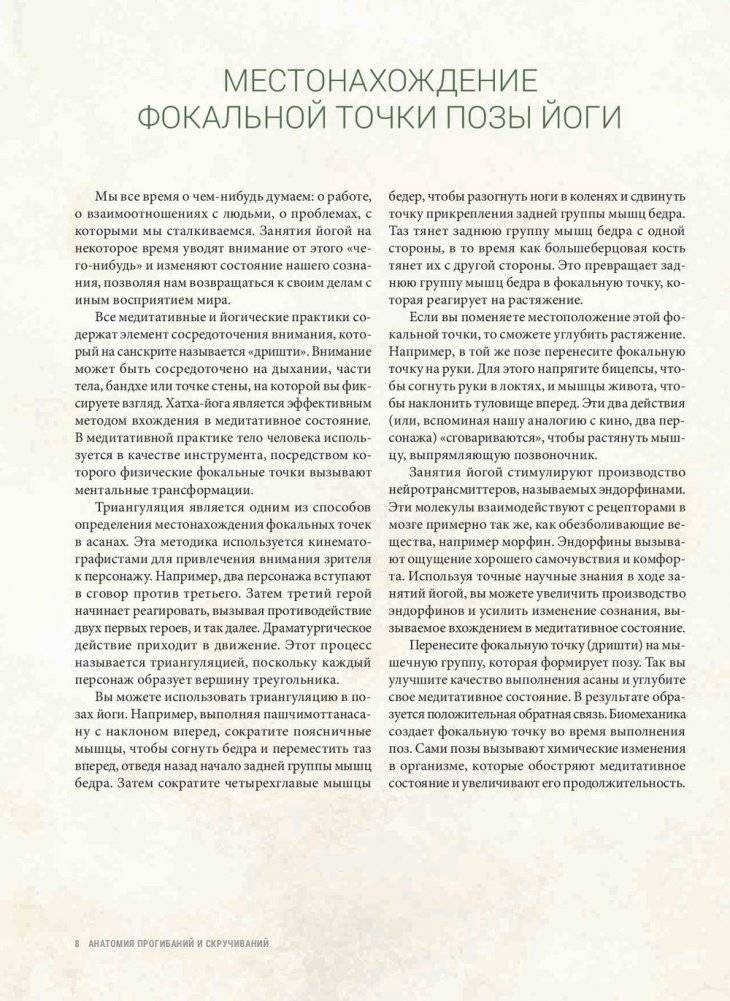 МЕСТОНАХОЖДЕНИЕ ФОКАЛЬНОЙ ТОЧКИ ПОЗЫ ЙОГИ

Мы все время о чем-нибудь думаем: о работе, о взаимоотношениях с людьми, о проблемах, с которыми мы сталкиваемся. Занятия йогой на некоторое время уводят внимание от этого «чего-нибудь» и изменяют состояние нашего сознания, позволяя нам возвращаться к своим делам с иным восприятием мира.

Все медитативные и йогические практики содержат элемент сосредоточения внимания, который на санскрите называется «дришти». Внимание может быть сосредоточено на дыхании, части тела, бандхе или точке стены, на которой вы фиксируете взгляд. Хатха-йога является эффективным методом вхождения в медитативное состояние. В медитативной практике тело человека используется в качестве инструмента, посредством которого физические фокальные точки вызывают ментальные трансформации.

Триангуляция является одним из способов определения местонахождения фокальных точек в асанах. Эта методика используется кинематографистами для привлечения внимания зрителя к персонажу. Например, два персонажа вступают в сговор против третьего. Затем третий герой начинает реагировать, вызывая противодействие двух первых героев, и так далее. Драматургическое действие приходит в движение. Этот процесс называется триангуляцией, поскольку каждый персонаж образует вершину треугольника.

Вы можете использовать триангуляцию в позах йоги. Например, выполняя пашчимоттанасану с наклоном вперед, сократите поясничные мышцы, чтобы согнуть бедра и переместить таз вперед, отведя назад начало задней группы мышц бедра. Затем сократите четырехглавые мышцы бедер, чтобы разогнуть ноги в коленях и сдвинуть точку прикрепления задней группы мышц бедра. Таз тянет заднюю группу мышц бедра с одной стороны, в то время как большеберцовая кость тянет их с другой стороны. Это превращает заднюю группу мышц бедра в фокальную точку, которая реагирует на растяжение.

Если вы поменяете местоположение этой фокальной точки, то сможете углубить растяжение. Например, в той же позе перенесите фокальную точку на руки. Для этого напрягите бицепсы, чтобы согнуть руки в локтях, и мышцы живота, чтобы наклонить туловище вперед. Эти два действия (или, вспоминая нашу аналогию с кино, два персонажа) «сговариваются», чтобы растянуть мышцу, выпрямляющую позвоночник.

Занятия йогой стимулируют производство нейротрансмиттеров, называемых эндорфинами. Эти молекулы взаимодействуют с рецепторами в мозге примерно так же, как обезболивающие вещества, например морфин. Эндорфины вызывают ощущение хорошего самочувствия и комфорта. Используя точные научные знания в ходе занятий йогой, вы можете увеличить производство эндорфинов и усилить изменение сознания, вызываемое вхождением в медитативное состояние.

Перенесите фокальную точку (дришти) на мышечную группу, которая формирует позу. Так вы улучшите качество выполнения асаны и углубите свое медитативное состояние. В результате образуется положительная обратная связь. Биомеханика создает фокальную точку во время выполнения поз. Сами позы вызывают химические изменения в организме, которые обостряют медитативное состояние и увеличивают его продолжительность.

8 АНАТОМИЯ ПРОГИБАНИЙ И СКРУЧИВАНИЙ